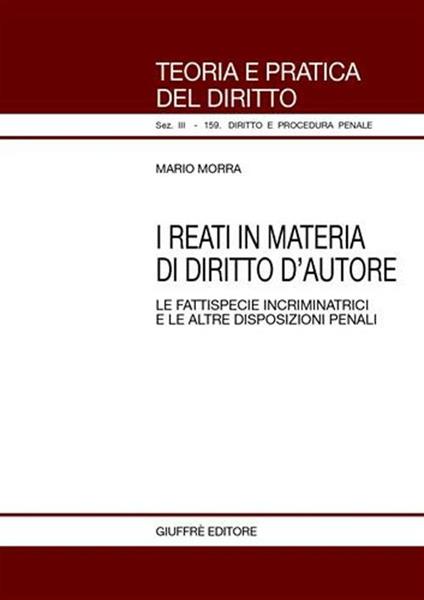 TEORIA E PRATICA
DEL DIRITTO

Sez. III - 159. DIRITTO E PROCEDURA PENALE

MARIO MORRA

I REATI IN MATERIA
DI DIRITTO D'AUTORE

LE FATTISPECIE INCRIMINATRICI
E LE ALTRE DISPOSIZIONI PENALI

GIUFFRÈ EDITORE